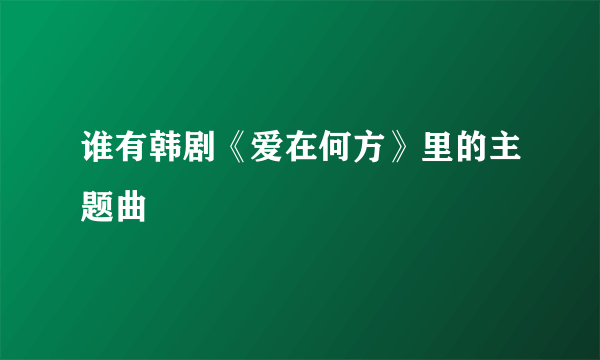 谁有韩剧《爱在何方》里的主题曲